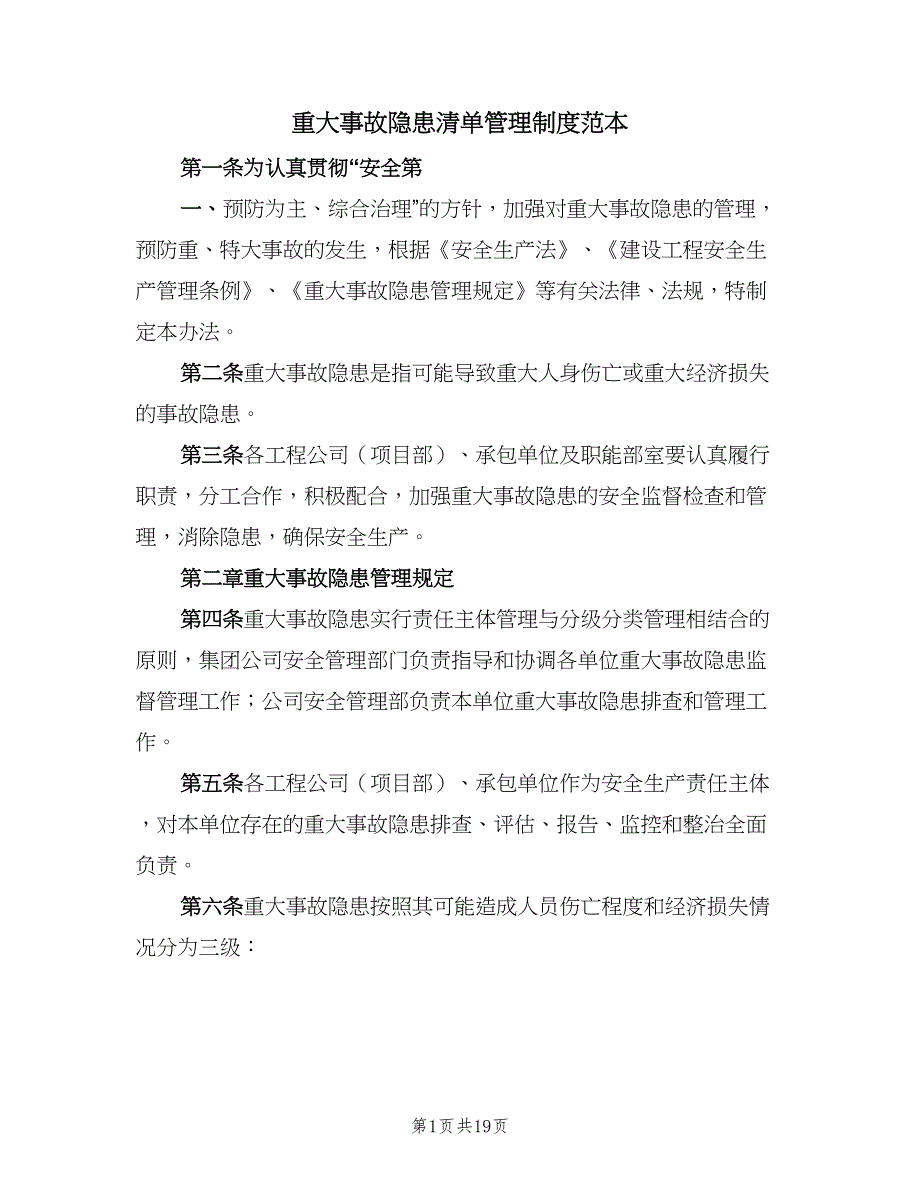 重大事故隐患清单管理制度范本

第一条为认真贯彻“安全第

一、预防为主、综合治理”的方针，加强对重大事故隐患的管理，预防重、特大事故的发生，根据《安全生产法》、《建设工程安全生产管理条例》、《重大事故隐患管理规定》等有关法律、法规，特制定本办法。

第二条重大事故隐患是指可能导致重大人身伤亡或重大经济损失的事故隐患。

第三条各工程公司（项目部）、承包单位及职能部室要认真履行职责，分工合作，积极配合，加强重大事故隐患的安全监督检查和管理，消除隐患，确保安全生产。

第二章重大事故隐患管理规定

第四条重大事故隐患实行责任主体管理与分级分类管理相结合的原则，集团公司安全管理部门负责指导和协调各单位重大事故隐患监督管理工作；公司安全管理部负责本单位重大事故隐患排查和管理工作。

第五条各工程公司（项目部）、承包单位作为安全生产责任主体，对本单位存在的重大事故隐患排查、评估、报告、监控和整治全面负责。

第六条重大事故隐患按照其可能造成人员伤亡程度和经济损失情况分为三级：

第1页 共19页